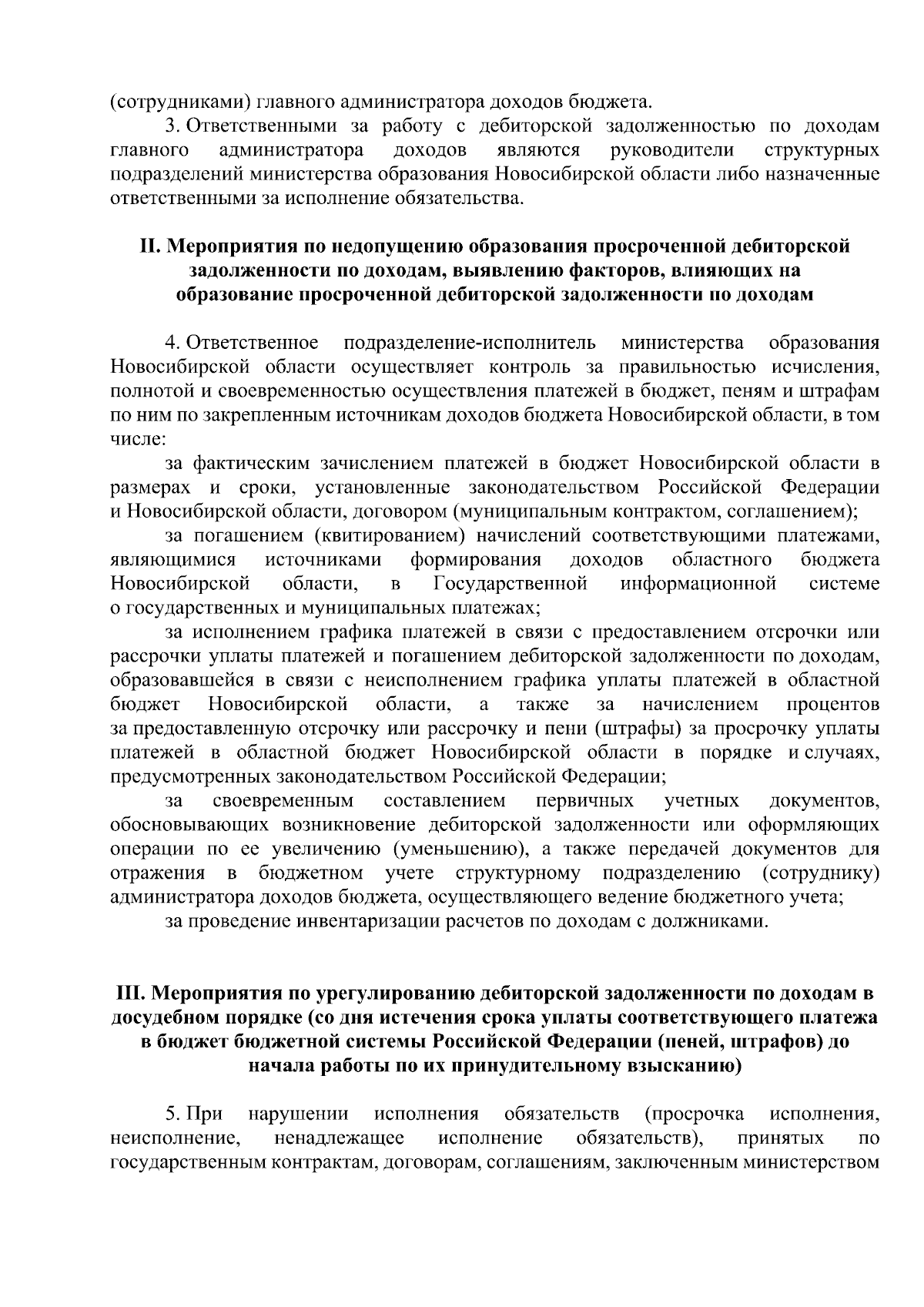 (сотрудниками) главного администратора доходов бюджета.

3. Ответственными за работу с дебиторской задолженностью по доходам главного администратора доходов являются руководители структурных подразделений министерства образования Новосибирской области либо назначенные ответственными за исполнение обязательства.

II. Мероприятия по недопущению образования просроченной дебиторской задолженности по доходам, выявлению факторов, влияющих на образование просроченной дебиторской задолженности по доходам

4. Ответственное подразделение-исполнитель министерства образования Новосибирской области осуществляет контроль за правильностью исчисления, полнотой и своевременностью осуществления платежей в бюджет, пеням и штрафам по ним по закрепленным источникам доходов бюджета Новосибирской области, в том числе:

за фактическим зачислением платежей в бюджет Новосибирской области в размерах и сроки, установленные законодательством Российской Федерации и Новосибирской области, договором (муниципальным контрактом, соглашением);

за погашением (квитированием) начислений соответствующими платежами, являющимися источниками формирования доходов областного бюджета Новосибирской области, в Государственной информационной системе о государственных и муниципальных платежах;

за исполнением графика платежей в связи с предоставлением отсрочки или рассрочки уплаты платежей и погашением дебиторской задолженности по доходам, образовавшейся в связи с неисполнением графика уплаты платежей в областной бюджет Новосибирской области, а также за начислением процентов за предоставленную отсрочку или рассрочку и пени (штрафы) за просрочку уплаты платежей в областной бюджет Новосибирской области в порядке и случаях, предусмотренных законодательством Российской Федерации;

за своевременным составлением первичных учетных документов, обосновывающих возникновение дебиторской задолженности или оформляющих операции по ее увеличению (уменьшению), а также передачей документов для отражения в бюджетном учете структурному подразделению (сотруднику) администратора доходов бюджета, осуществляющего ведение бюджетного учета;

за проведение инвентаризации расчетов по доходам с должниками.

III. Мероприятия по урегулированию дебиторской задолженности по доходам в досудебном порядке (со дня истечения срока уплаты соответствующего платежа в бюджет бюджетной системы Российской Федерации (пеней, штрафов) до начала работы по их принудительному взысканию)

5. При нарушении исполнения обязательств (просрочка исполнения, неисполнение, ненадлежащее исполнение обязательств), принятых по государственным контрактам, договорам, соглашениям, заключенным министерством